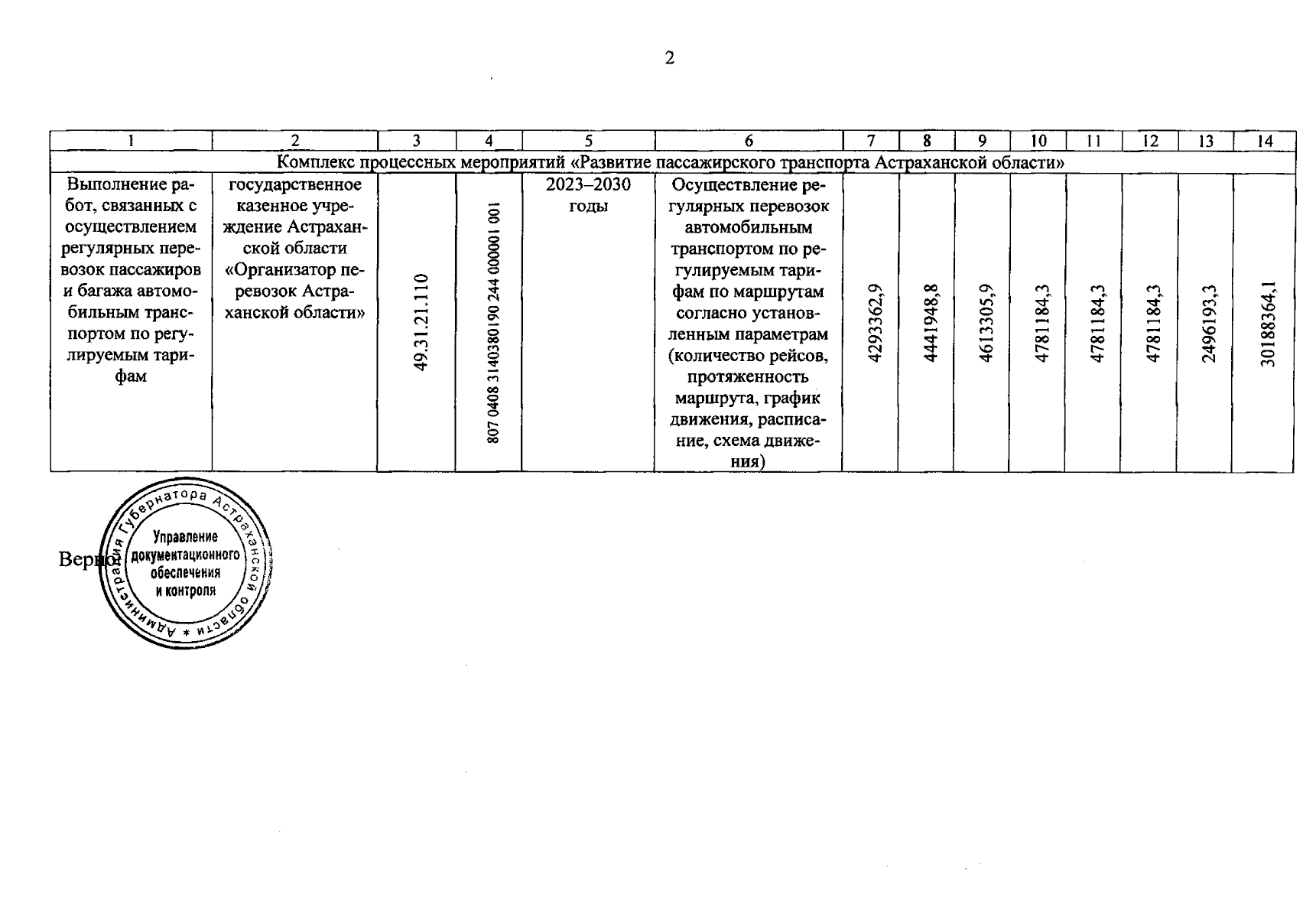 2

| 1 | 2 | 3 | 4 | 5 | 6 | 7 | 8 | 9 | 10 | 11 | 12 | 13 | 14 |
|---|---|---|---|---|---|---|---|---|---|---|---|---|---|
| Комплекс процессных мероприятий «Развитие пассажирского транспорта Астраханской области» | | | | | | | | | | | | | |
| Выполнение работ, связанных с осуществлением регулярных перевозок пассажиров и багажа автомобильным транспортом по регулируемым тарифам | государственное казенное учреждение Астраханской области «Организатор перевозок Астраханской области» | 49.31.21.110 | 807 0408 3140380190 244 000001 001 | 2023–2030 годы | Осуществление регулярных перевозок автомобильным транспортом по регулируемым тарифам по маршрутам согласно установленным параметрам (количество рейсов, протяженность маршрута, график движения, расписание, схема движения) | 4293362,9 | 4441948,8 | 4613305,9 | 4781184,3 | 4781184,3 | 4781184,3 | 2496193,3 | 30188364,1 |

Верно:

Администрация Губернатора Астраханской области
Управление документационного обеспечения и контроля